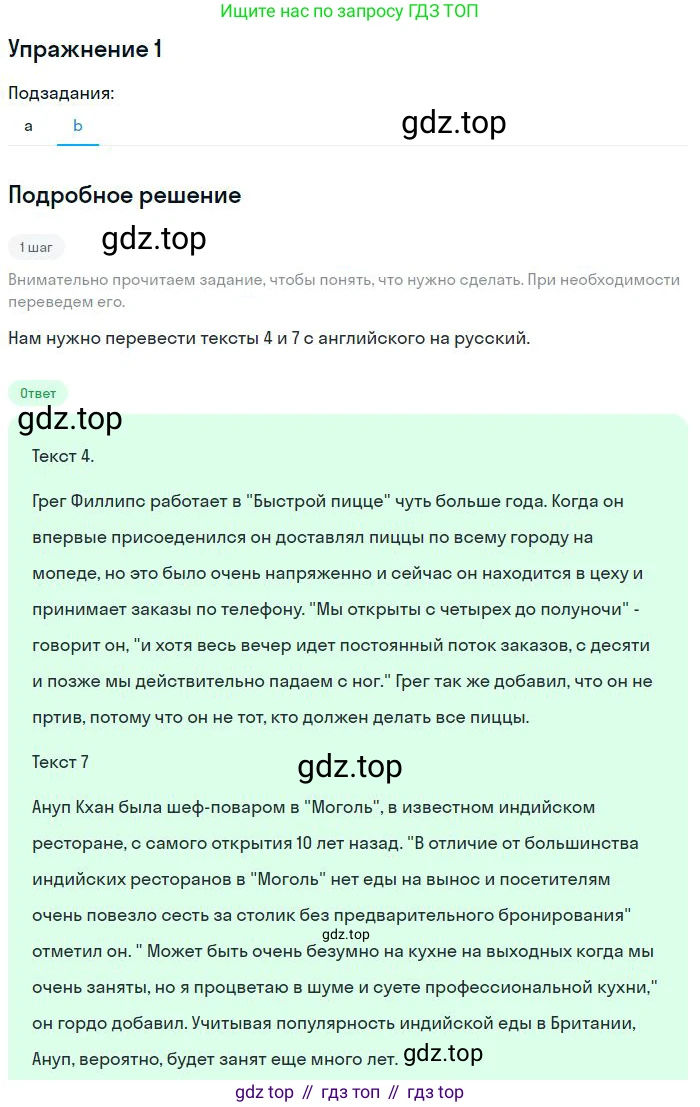 Ищите нас по запросу ГДЗ ТОП

Упражнение 1

Подзадания:

a b

gdz.top

Подробное решение

1 шаг

gdz.top

Внимательно прочитаем задание, чтобы понять, что нужно сделать. При необходимости переведем его.

Нам нужно перевести тексты 4 и 7 с английского на русский.

Ответ

gdz.top

Текст 4.

Грег Филлипс работает в "Быстрой пицце" чуть больше года. Когда он впервые присоеденился он доставлял пиццы по всему городу на мопеде, но это было очень напряженно и сейчас он находится в цеху и принимает заказы по телефону. "Мы открыты с четырех до полуночи" - говорит он, "и хотя весь вечер идет постоянный поток заказов, с десяти и позже мы действительно падаем с ног." Грег так же добавил, что он не пртив, потому что он не тот, кто должен делать все пиццы.

Текст 7

gdz.top

Ануп Кхан была шеф-поваром в "Моголь", в известном индийском ресторане, с самого открытия 10 лет назад. "В отличие от большинства индийских ресторанов в "Моголь" нет еды на вынос и посетителям очень повезло сесть за столик без предварительного бронирования" отметил он. " Может быть очень безумно на кухне на выходных когда мы очень заняты, но я процветаю в шуме и суете профессиональной кухни," он гордо добавил. Учитывая популярность индийской еды в Британии, Ануп, вероятно, будет занят еще много лет.

gdz.top

gdz.top

gdz top // гдз топ // гдз top